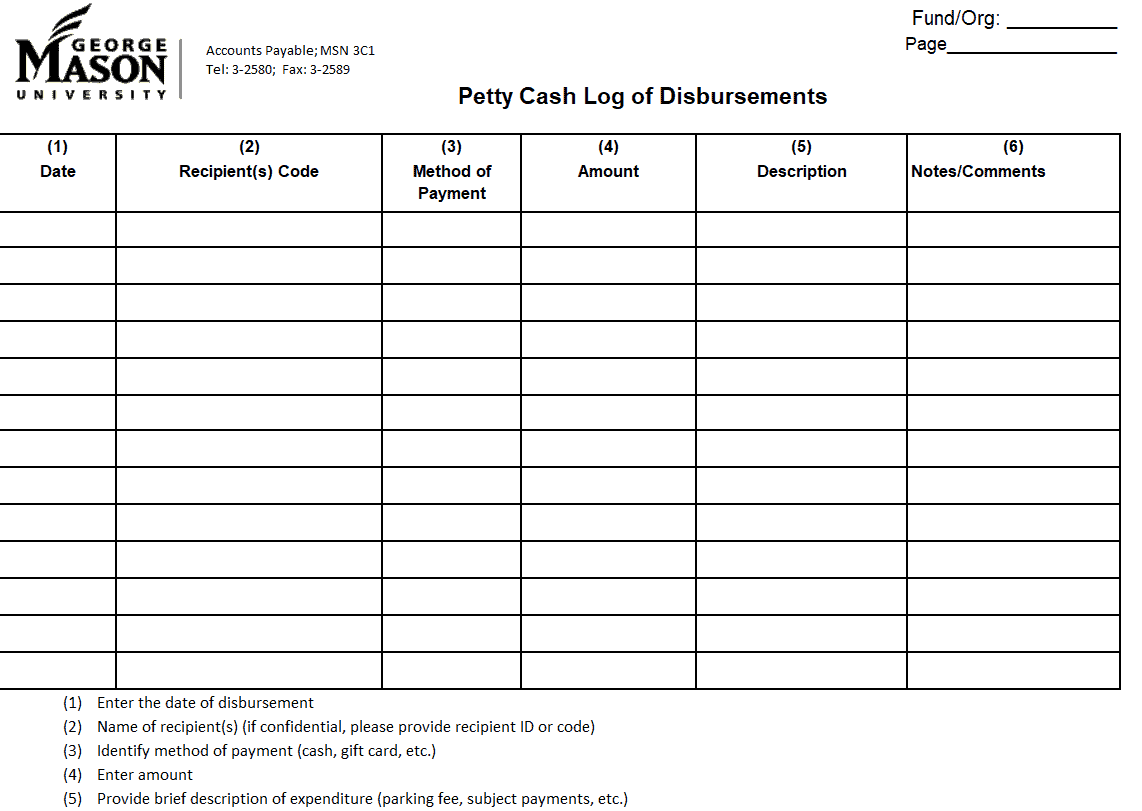 GEORGE
MASON
UNIVERSITY

Accounts Payable; MSN 3C1
Tel: 3-2580; Fax: 3-2589

Fund/Org: ____
Page____

Petty Cash Log of Disbursements

| (1) Date | (2) Recipient(s) Code | (3) Method of Payment | (4) Amount | (5) Description | (6) Notes/Comments |
|---|---|---|---|---|---|
| | | | | | |
| | | | | | |
| | | | | | |
| | | | | | |
| | | | | | |
| | | | | | |
| | | | | | |
| | | | | | |
| | | | | | |
| | | | | | |
| | | | | | |
| | | | | | |
| | | | | | |

(1) Enter the date of disbursement
(2) Name of recipient(s) (if confidential, please provide recipient ID or code)
(3) Identify method of payment (cash, gift card, etc.)
(4) Enter amount
(5) Provide brief description of expenditure (parking fee, subject payments, etc.)